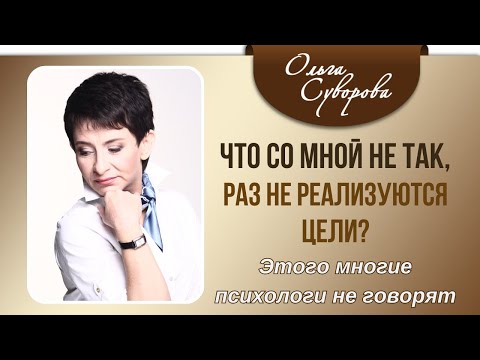 Ольга Суворова

ЧТО СО МНОЙ НЕ ТАК, РАЗ НЕ РЕАЛИЗУЮТСЯ ЦЕЛИ?

Этого многие психологи не говорят